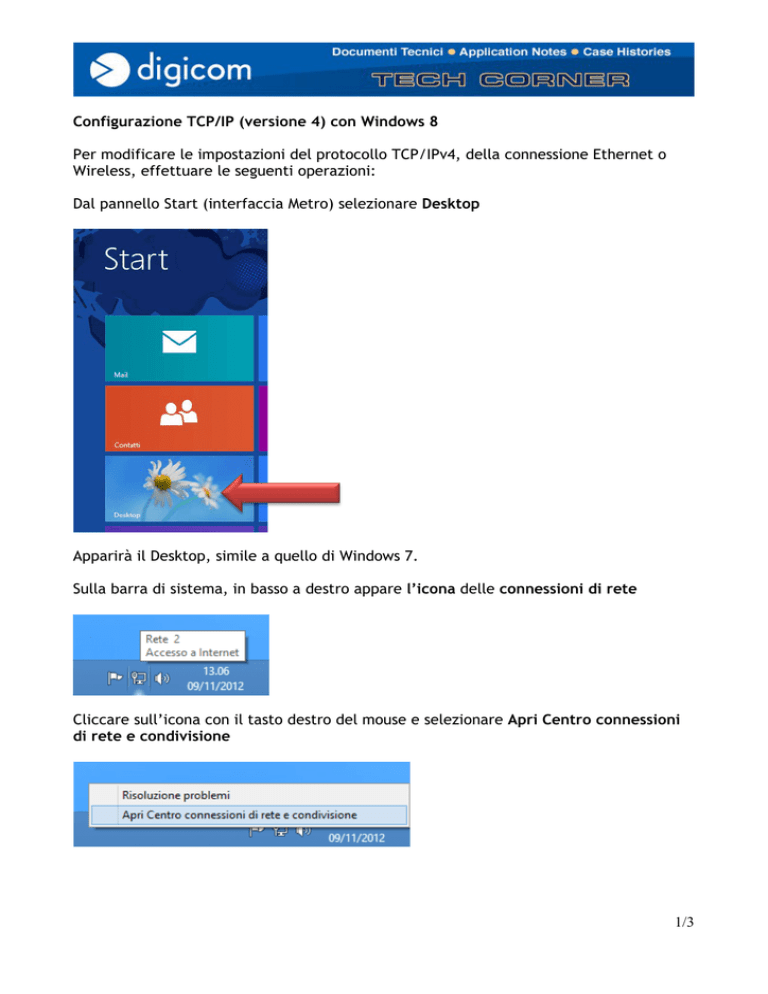 digicom
Documenti Tecnici ● Application Notes ● Case Histories
TECH CORNER

Configurazione TCP/IP (versione 4) con Windows 8

Per modificare le impostazioni del protocollo TCP/IPv4, della connessione Ethernet o Wireless, effettuare le seguenti operazioni:

Dal pannello Start (interfaccia Metro) selezionare Desktop

Start

Mail

Contatti

Desktop

Apparirà il Desktop, simile a quello di Windows 7.

Sulla barra di sistema, in basso a destro appare l'icona delle connessioni di rete

Rete 2
Accesso a Internet
13.06
09/11/2012

Cliccare sull'icona con il tasto destro del mouse e selezionare Apri Centro connessioni di rete e condivisione

Risoluzione problemi
Apri Centro connessioni di rete e condivisione
09/11/2012

1/3